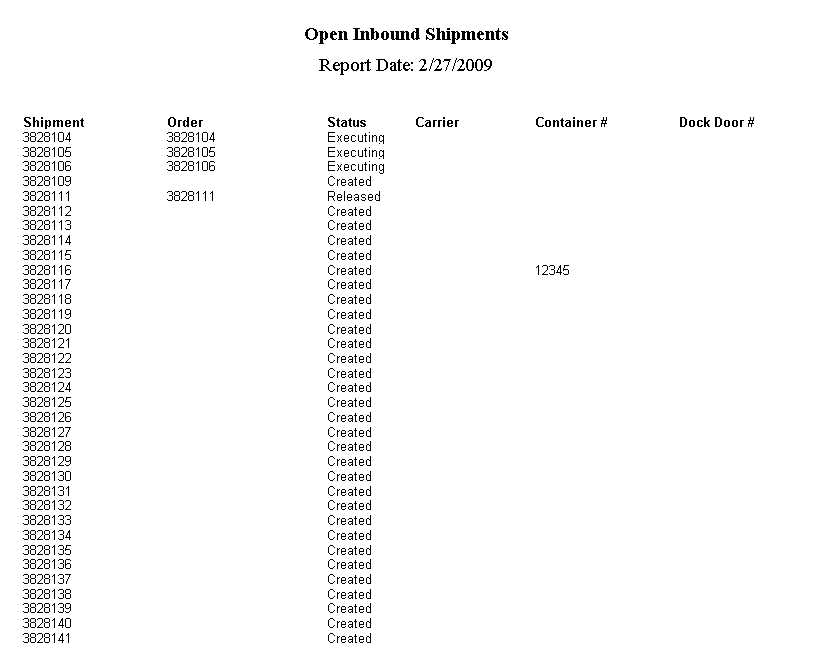 Open Inbound Shipments

Report Date: 2/27/2009

| Shipment | Order | Status | Carrier | Container # | Dock Door # |
|---|---|---|---|---|---|
| 3828104 | 3828104 | Executing | | | |
| 3828105 | 3828105 | Executing | | | |
| 3828106 | 3828106 | Executing | | | |
| 3828109 | | Created | | | |
| 3828111 | 3828111 | Released | | | |
| 3828112 | | Created | | | |
| 3828113 | | Created | | | |
| 3828114 | | Created | | | |
| 3828115 | | Created | | | |
| 3828116 | | Created | | 12345 | |
| 3828117 | | Created | | | |
| 3828118 | | Created | | | |
| 3828119 | | Created | | | |
| 3828120 | | Created | | | |
| 3828121 | | Created | | | |
| 3828122 | | Created | | | |
| 3828123 | | Created | | | |
| 3828124 | | Created | | | |
| 3828125 | | Created | | | |
| 3828126 | | Created | | | |
| 3828127 | | Created | | | |
| 3828128 | | Created | | | |
| 3828129 | | Created | | | |
| 3828130 | | Created | | | |
| 3828131 | | Created | | | |
| 3828132 | | Created | | | |
| 3828133 | | Created | | | |
| 3828134 | | Created | | | |
| 3828135 | | Created | | | |
| 3828136 | | Created | | | |
| 3828137 | | Created | | | |
| 3828138 | | Created | | | |
| 3828139 | | Created | | | |
| 3828140 | | Created | | | |
| 3828141 | | Created | | | |